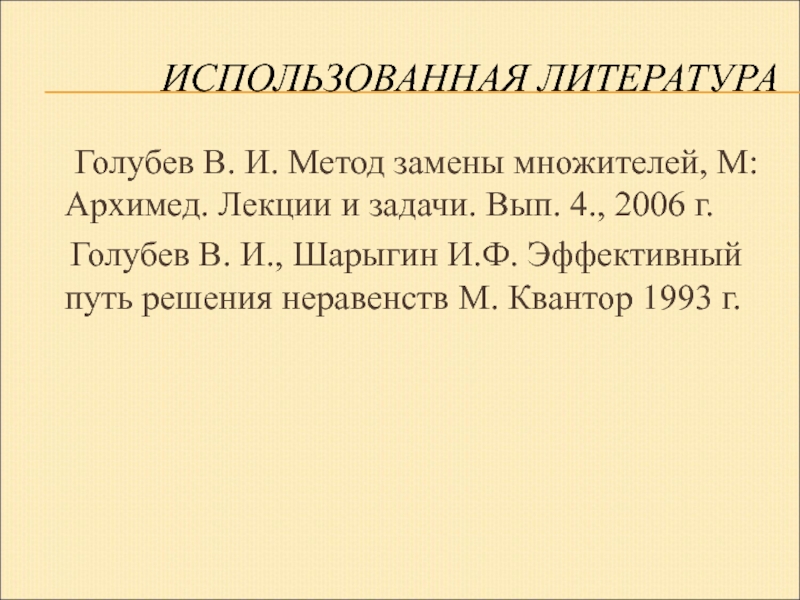 ИСПОЛЬЗОВАННАЯ ЛИТЕРАТУРА

Голубев В. И. Метод замены множителей, М: Архимед. Лекции и задачи. Вып. 4., 2006 г.

Голубев В. И., Шарыгин И.Ф. Эффективный путь решения неравенств М. Квантор 1993 г.